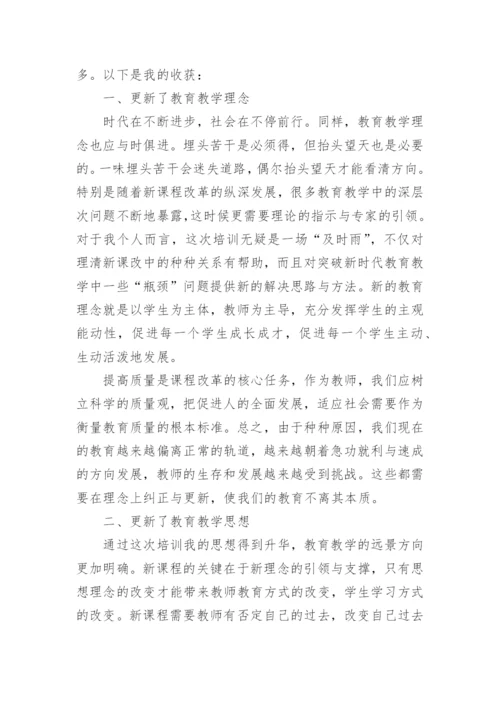 多。以下是我的收获：

一、更新了教育教学理念

时代在不断进步，社会在不停前行。同样，教育教学理念也应与时俱进。埋头苦干是必须得，但抬头望天也是必要的。一味埋头苦干会迷失道路，偶尔抬头望天才能看清方向。特别是随着新课程改革的纵深发展，很多教育教学中的深层次问题不断地暴露，这时候更需要理论的指示与专家的引领。对于我个人而言，这次培训无疑是一场“及时雨”，不仅对理清新课改中的种种关系有帮助，而且对突破新时代教育教学中一些“瓶颈”问题提供新的解决思路与方法。新的教育理念就是以学生为主体，教师为主导，充分发挥学生的主观能动性，促进每一个学生成长成才，促进每一个学生主动、生动活泼地发展。

提高质量是课程改革的核心任务，作为教师，我们应树立科学的质量观，把促进人的全面发展，适应社会需要作为衡量教育质量的根本标准。总之，由于种种原因，我们现在的教育越来越偏离正常的轨道，越来越朝着急功就利与速成的方向发展，教师的生存和发展越来越受到挑战。这些都需要在理念上纠正与更新，使我们的教育不离其本质。

二、更新了教育教学思想

通过这次培训我的思想得到升华，教育教学的远景方向更加明确。新课程的关键在于新理念的引领与支撑，只有思想理念的改变才能带来教师教育方式的改变，学生学习方式的改变。新课程需要教师有否定自己的过去，改变自己过去